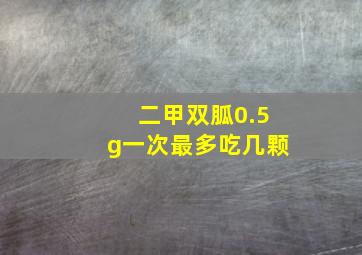 二甲双胍0.5g一次最多吃几颗